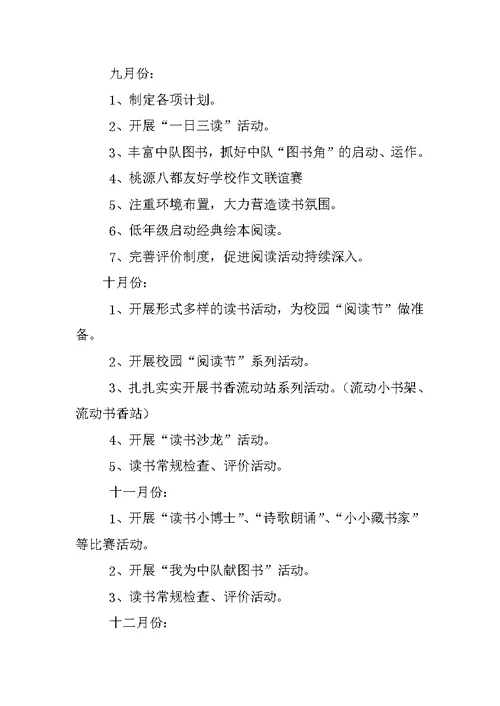 九月份：

1、制定各项计划。

2、开展“一日三读”活动。

3、丰富中队图书，抓好中队“图书角”的启动、运作。

4、桃源八都友好学校作文联谊赛

5、注重环境布置，大力营造读书氛围。

6、低年级启动经典绘本阅读。

7、完善评价制度，促进阅读活动持续深入。

十月份：

1、开展形式多样的读书活动，为校园“阅读节”做准备。

2、开展校园“阅读节”系列活动。

3、扎扎实实开展书香流动站系列活动。（流动小书架、流动书香站）

4、开展“读书沙龙”活动。

5、读书常规检查、评价活动。

十一月份：

1、开展“读书小博士”、“诗歌朗诵”、“小小藏书家”等比赛活动。

2、开展“我为中队献图书”活动。

3、读书常规检查、评价活动。

十二月份：